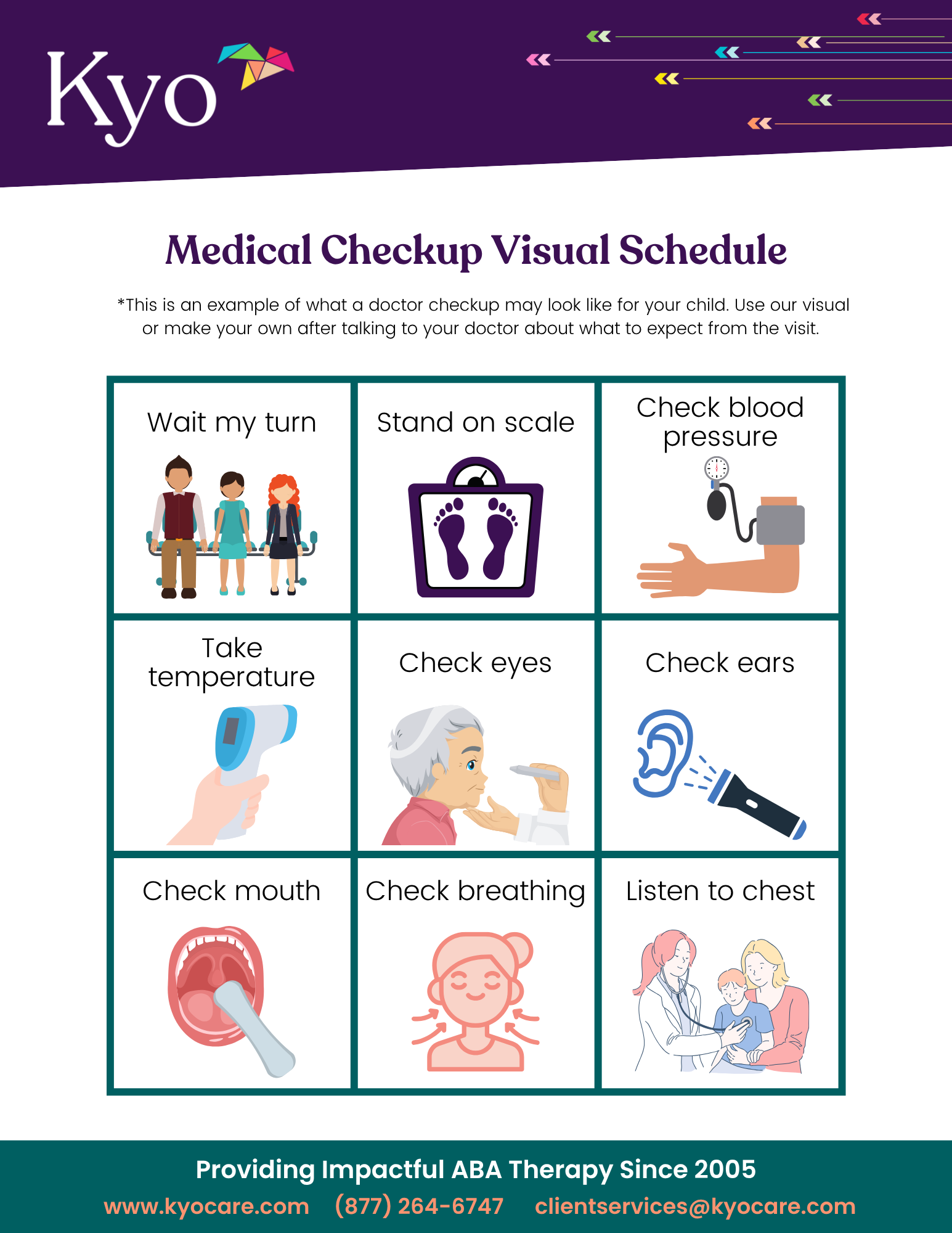 Kyo

Medical Checkup Visual Schedule

*This is an example of what a doctor checkup may look like for your child. Use our visual or make your own after talking to your doctor about what to expect from the visit.

| Wait my turn | Stand on scale | Check blood pressure |
|---|---|---|
| Take temperature | Check eyes | Check ears |
| Check mouth | Check breathing | Listen to chest |

Providing Impactful ABA Therapy Since 2005

www.kyocare.com (877) 264-6747 clientservices@kyocare.com